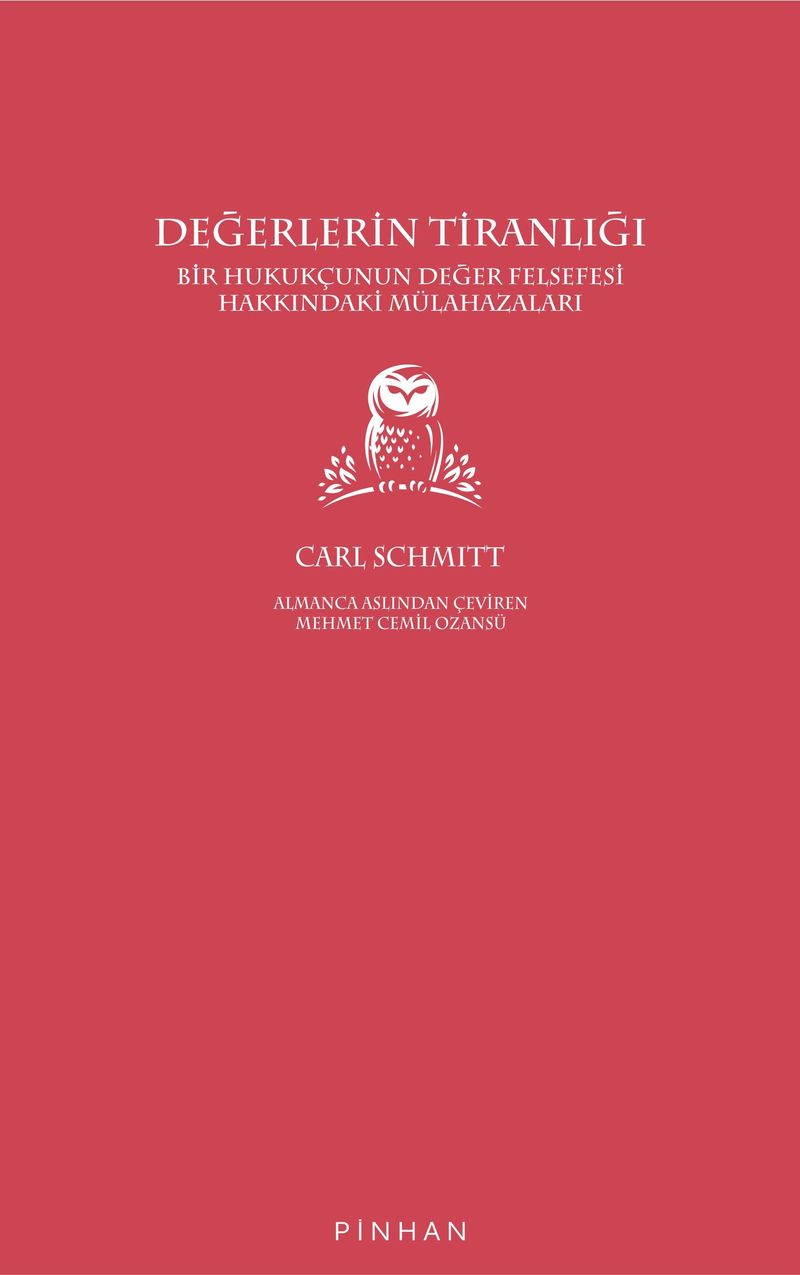 DEĞERLERİN TİRANLIĞI
BİR HUKUKÇUNUN DEĞER FELSEFESİ HAKKINDAKİ MÜLAHAZALARI

CARL SCHMITT

ALMANCA ASLINDAN ÇEVİREN
MEHMET CEMİL OZANSÜ

PİNHAN